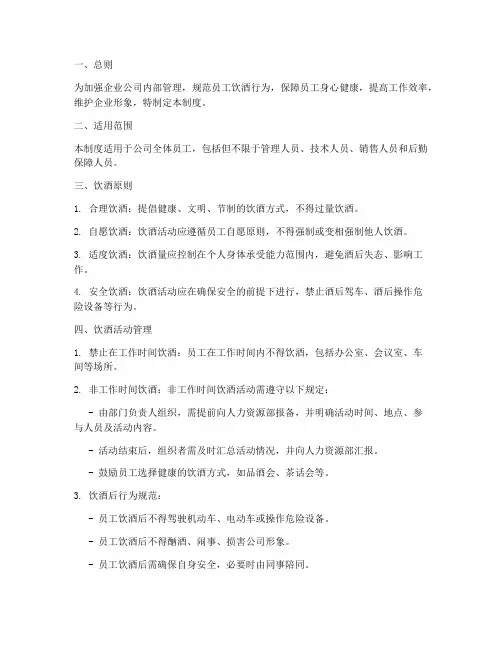 一、总则

为加强企业公司内部管理，规范员工饮酒行为，保障员工身心健康，提高工作效率，维护企业形象，特制定本制度。

二、适用范围

本制度适用于公司全体员工，包括但不限于管理人员、技术人员、销售人员和后勤保障人员。

三、饮酒原则

1. 合理饮酒：提倡健康、文明、节制的饮酒方式，不得过量饮酒。

2. 自愿饮酒：饮酒活动应遵循员工自愿原则，不得强制或变相强制他人饮酒。

3. 适度饮酒：饮酒量应控制在个人身体承受能力范围内，避免酒后失态、影响工作。

4. 安全饮酒：饮酒活动应在确保安全的前提下进行，禁止酒后驾车、酒后操作危险设备等行为。

四、饮酒活动管理

1. 禁止在工作时间饮酒：员工在工作时间内不得饮酒，包括办公室、会议室、车间等场所。

2. 非工作时间饮酒：非工作时间饮酒活动需遵守以下规定：

- 由部门负责人组织，需提前向人力资源部报备，并明确活动时间、地点、参与人员及活动内容。

- 活动结束后，组织者需及时汇总活动情况，并向人力资源部汇报。

- 鼓励员工选择健康的饮酒方式，如品酒会、茶话会等。

3. 饮酒后行为规范：

- 员工饮酒后不得驾驶机动车、电动车或操作危险设备。

- 员工饮酒后不得酗酒、闹事、损害公司形象。

- 员工饮酒后需确保自身安全，必要时由同事陪同。